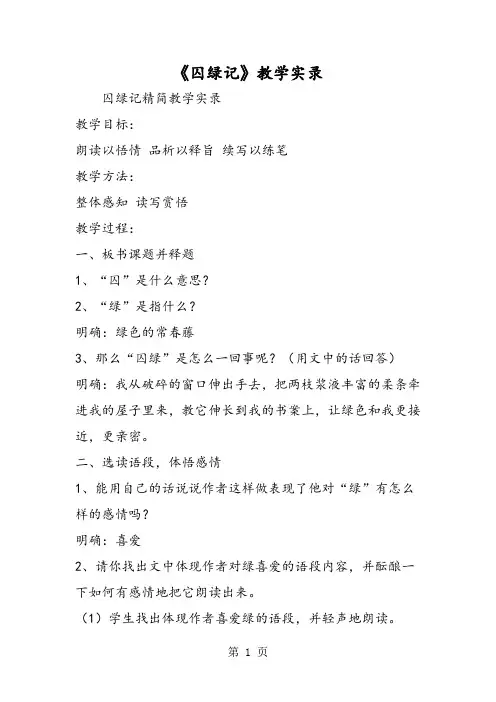 《囚绿记》教学实录

囚绿记精简教学实录

教学目标:

朗读以悟情 品析以释旨 续写以练笔

教学方法:

整体感知 读写赏悟

教学过程:

一、板书课题并释题

1、“囚”是什么意思?

2、“绿”是指什么?

明确:绿色的常春藤

3、那么“囚绿”是怎么一回事呢?(用文中的话回答)

明确:我从破碎的窗口伸出手去,把两枝浆液丰富的柔条牵进我的屋子里来,教它伸长到我的书案上,让绿色和我更接近,更亲密。

二、选读语段,体悟感情

1、能用自己的话说说作者这样做表现了他对“绿”有怎么样的感情吗?

明确:喜爱

2、请你找出文中体现作者对绿喜爱的语段内容,并酝酿一下如何有感情地把它朗读出来。

(1)学生找出体现作者喜爱绿的语段,并轻声地朗读。

第 1 页